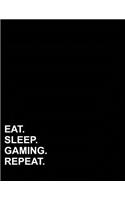 EAT.
SLEEP.
GAMING.
REPEAT.